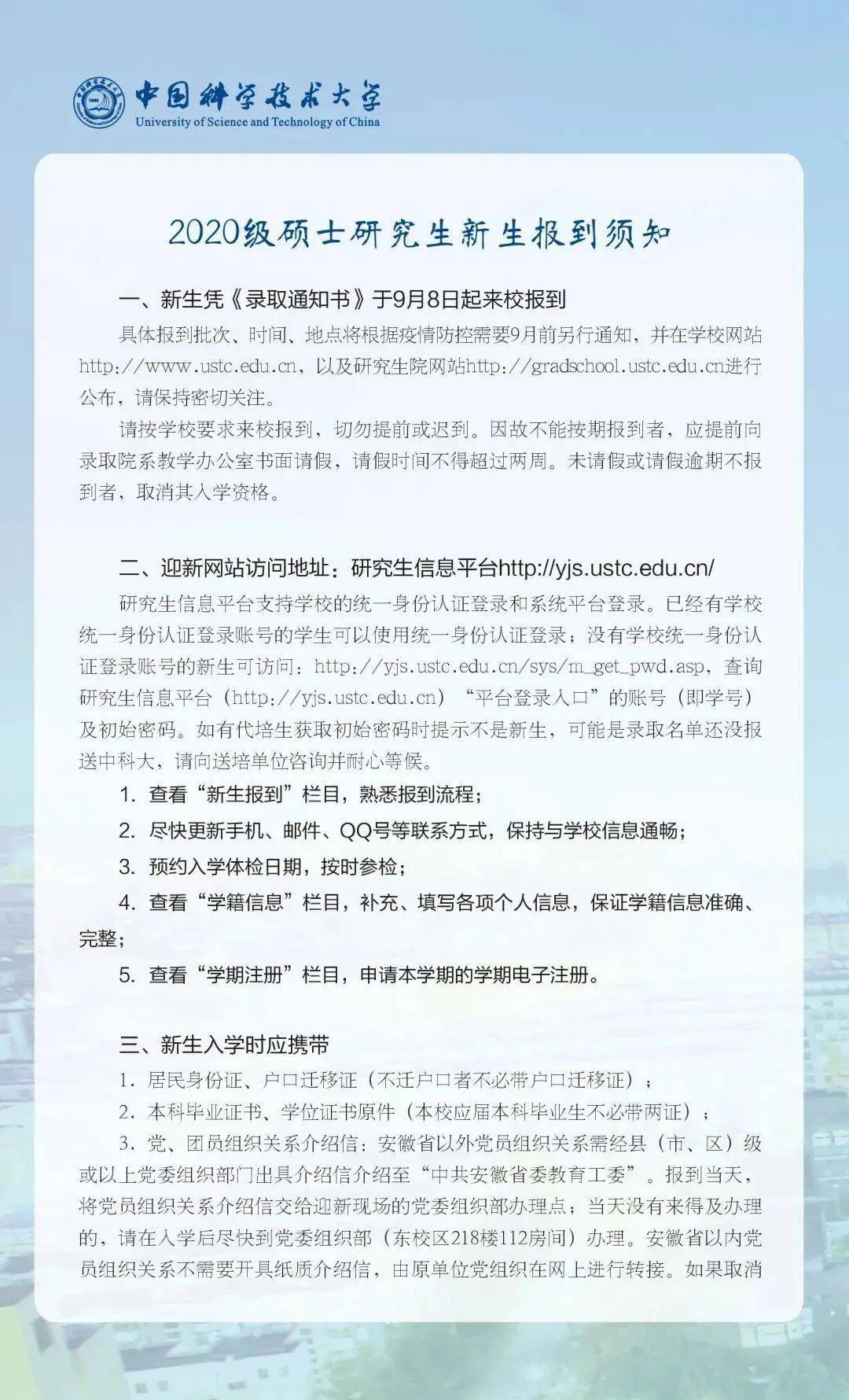 中国科学技术大学
University of Science and Technology of China

2020级硕士研究生新生报到须知

一、新生凭《录取通知书》于9月8日起来校报到

具体报到批次、时间、地点将根据疫情防控需要9月前另行通知，并在学校网站http://www.ustc.edu.cn，以及研究生院网站http://gradschool.ustc.edu.cn进行公布，请保持密切关注。

请按学校要求来校报到，切勿提前或迟到。因故不能按期报到者，应提前向录取院系教学办公室书面请假，请假时间不得超过两周。未请假或请假逾期不报到者，取消其入学资格。

二、迎新网站访问地址：研究生信息平台http://yjs.ustc.edu.cn/

研究生信息平台支持学校的统一身份认证登录和系统平台登录。已经有学校统一身份认证登录账号的学生可以使用统一身份认证登录；没有学校统一身份认证登录账号的新生可访问：http://yjs.ustc.edu.cn/sys/m_get_pwd.asp，查询研究生信息平台（http://yjs.ustc.edu.cn）“平台登录入口”的账号（即学号）及初始密码。如有代培生获取初始密码时提示不是新生，可能是录取名单还没报送中科大，请向送培单位咨询并耐心等候。

1. 查看“新生报到”栏目，熟悉报到流程；

2. 尽快更新手机、邮件、QQ号等联系方式，保持与学校信息通畅；

3. 预约入学体检日期，按时参检；

4. 查看“学籍信息”栏目，补充、填写各项个人信息，保证学籍信息准确、完整；

5. 查看“学期注册”栏目，申请本学期的学期电子注册。

三、新生入学时应携带

1. 居民身份证、户口迁移证（不迁户口者不必带户口迁移证）；

2. 本科毕业证书、学位证书原件（本校应届本科毕业生不必带两证）；

3. 党、团员组织关系介绍信：安徽省以外党员组织关系需经县（市、区）级或以上党委组织部门出具介绍信介绍至“中共安徽省委教育工委”。报到当天，将党员组织关系介绍信交给迎新现场的党委组织部办理点；当天没有来得及办理的，请在入学后尽快到党委组织部（东校区218楼112房间）办理。安徽省以内党员组织关系不需要开具纸质介绍信，由原单位党组织在网上进行转接。如果取消